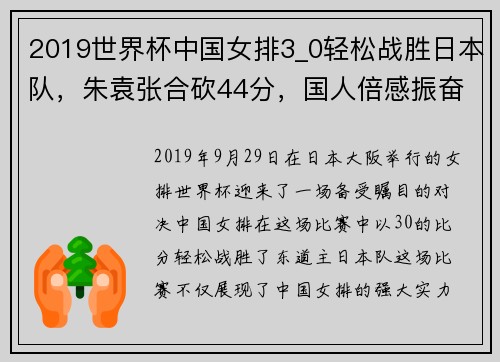 2019世界杯中国女排3_0轻松战胜日本队，朱袁张合砍44分，国人倍感振奋

2019年9月29日在日本大阪举行的女排世界杯迎来了一场备受瞩目的对决中国女排在这场比赛中以30的比分轻松战胜了东道主日本队这场比赛不仅展现了中国女排的强大实力